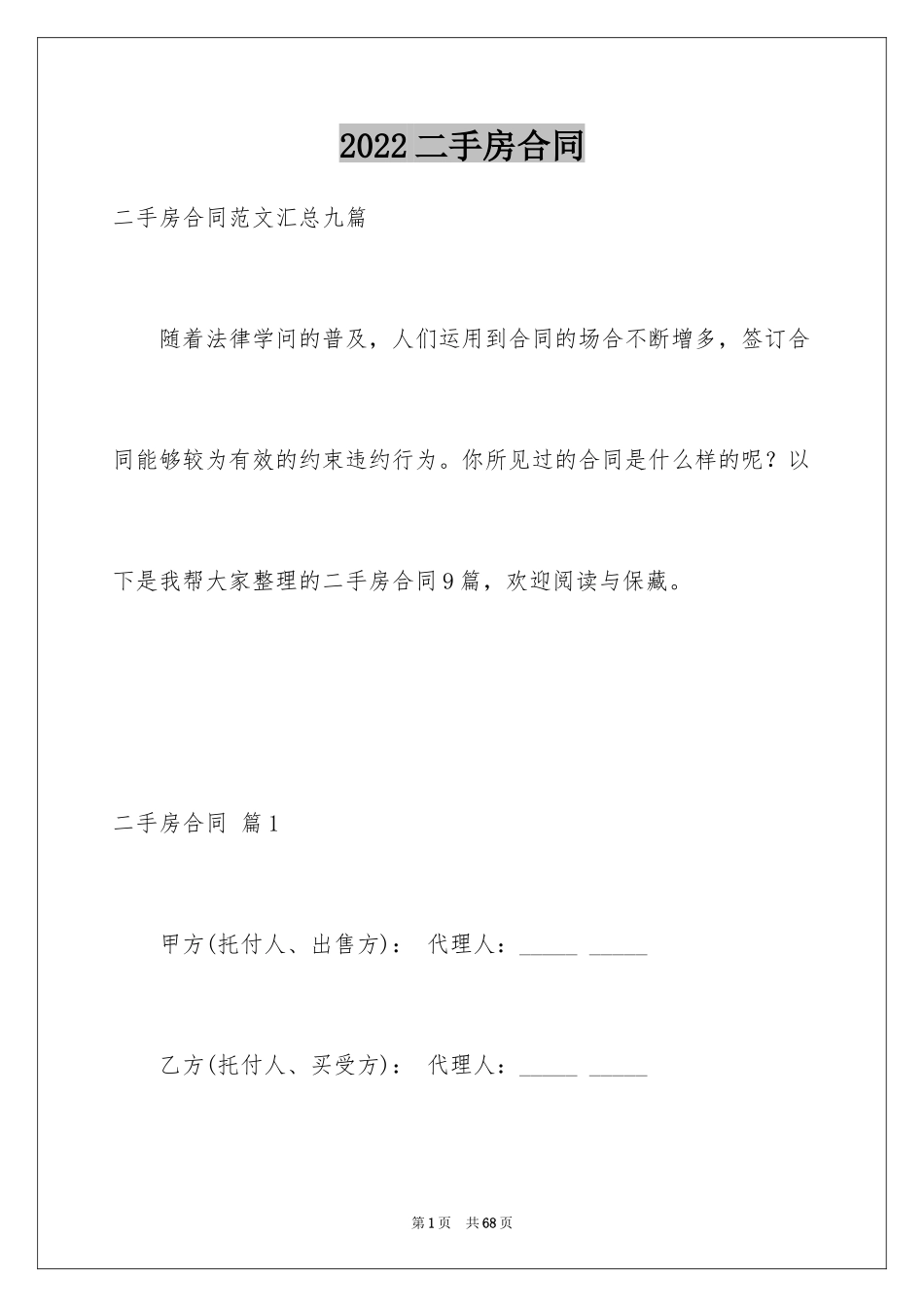 2022 二手房合同

二手房合同范文汇总九篇

随着法律学问的普及，人们运用到合同的场合不断增多，签订合同能够较为有效的约束违约行为。你所见过的合同是什么样的呢？以下是我帮大家整理的二手房合同9篇，欢迎阅读与保藏。

二手房合同 篇1

甲方(托付人、出售方)： 代理人：_____ _____

乙方(托付人、买受方)： 代理人：_____ _____

第1页 共68页